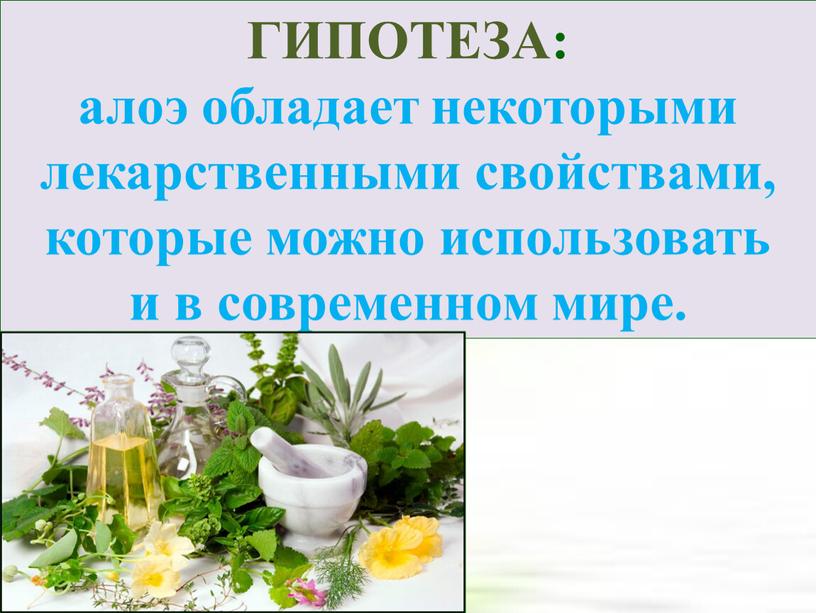 ГИПОТЕЗА:
алоэ обладает некоторыми лекарственными свойствами, которые можно использовать и в современном мире.